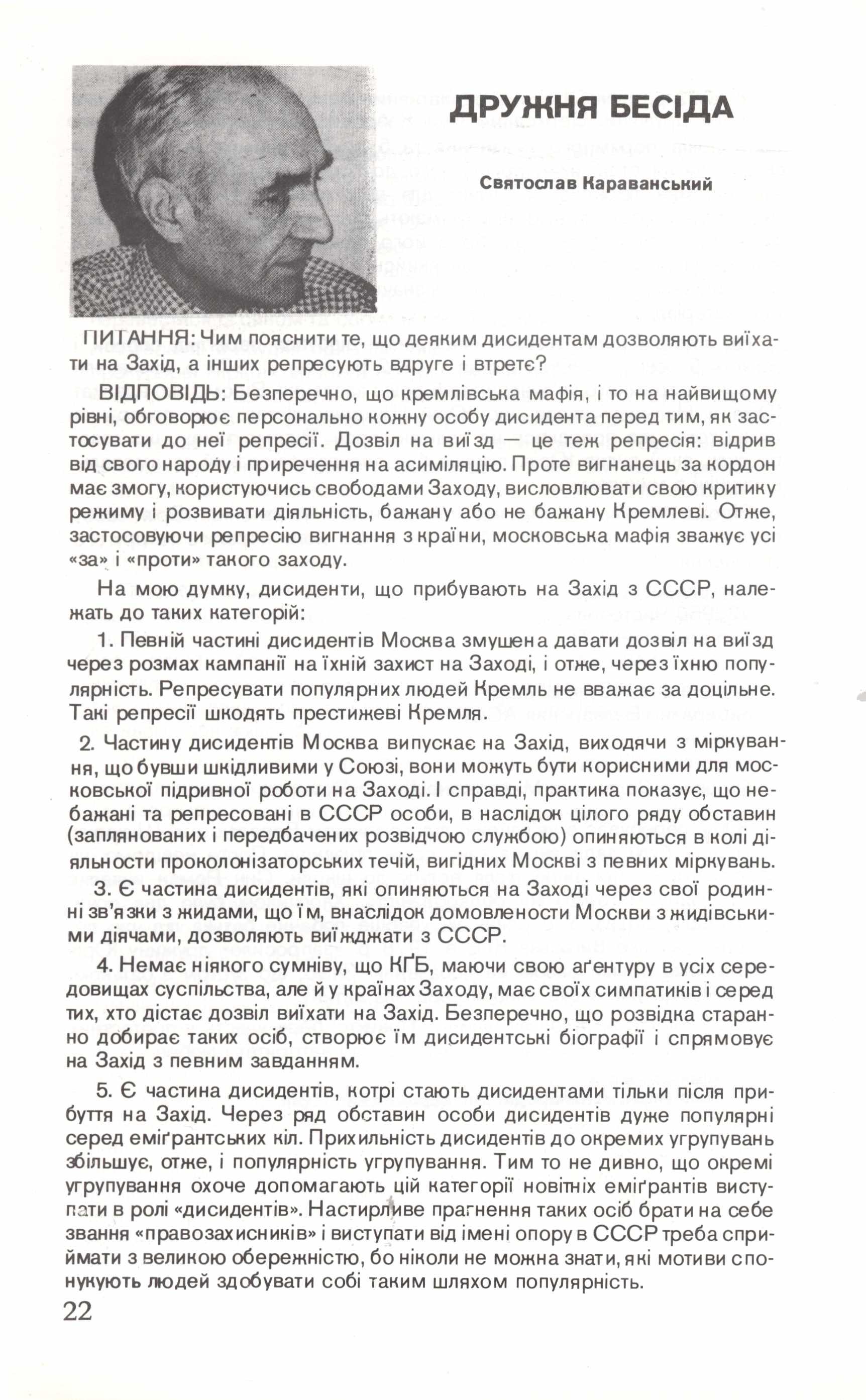 ДРУЖНЯ БЕСІДА

Святослав Караванський

ПИТАННЯ: Чим пояснити те, що деяким дисидентам дозволяють виїхати на Захід, а інших репресують вдруге і втретє?

ВІДПОВІДЬ: Безперечно, що кремлівська мафія, і то на найвищому рівні, обговорює персонально кожну особу дисидента перед тим, як застосувати до неї репресії. Дозвіл на виїзд — це теж репресія: відрив від свого народу і приречення на асиміляцію. Проте вигнанець за кордон має змогу, користуючись свободами Заходу, висловлювати свою критику режиму і розвивати діяльність, бажану або не бажану Кремлеві. Отже, застосовуючи репресію вигнання з країни, московська мафія зважує усі «за» і «проти» такого заходу.

На мою думку, дисиденти, що прибувають на Захід з СССР, належать до таких категорій:

1. Певній частині дисидентів Москва змушена давати дозвіл на виїзд через розмах кампанії на їхній захист на Заході, і отже, через їхню популярність. Репресувати популярних людей Кремль не вважає за доцільне. Такі репресії шкодять престижеві Кремля.

2. Частину дисидентів Москва випускає на Захід, виходячи з міркування, що бувши шкідливими у Союзі, вони можуть бути корисними для московської підривної роботи на Заході. І справді, практика показує, що небажані та репресовані в СССР особи, в наслідок цілого ряду обставин (заплянованих і передбачених розвідчою службою) опиняються в колі діяльности проколонізаторських течій, вигідних Москві з певних міркувань.

3. Є частина дисидентів, які опиняються на Заході через свої родинні зв'язки з жидами, що їм, внаслідок домовлености Москви з жидівськими діячами, дозволяють виїжджати з СССР.

4. Немає ніякого сумніву, що КҐБ, маючи свою аґентуру в усіх середовищах суспільства, але й у країнах Заходу, має своїх симпатиків і серед тих, хто дістає дозвіл виїхати на Захід. Безперечно, що розвідка старанно добирає таких осіб, створює їм дисидентські біографії і спрямовує на Захід з певним завданням.

5. Є частина дисидентів, котрі стають дисидентами тільки після прибуття на Захід. Через ряд обставин особи дисидентів дуже популярні серед еміґрантських кіл. Прихильність дисидентів до окремих угрупувань збільшує, отже, і популярність угрупування. Тим то не дивно, що окремі угрупування охоче допомагають цій категорії новітніх еміґрантів виступати в ролі «дисидентів». Настирливе прагнення таких осіб брати на себе звання «правозахисників» і виступати від імені опору в СССР треба сприймати з великою обережністю, бо ніколи не можна знати, які мотиви спонукують людей здобувати собі таким шляхом популярність.

22